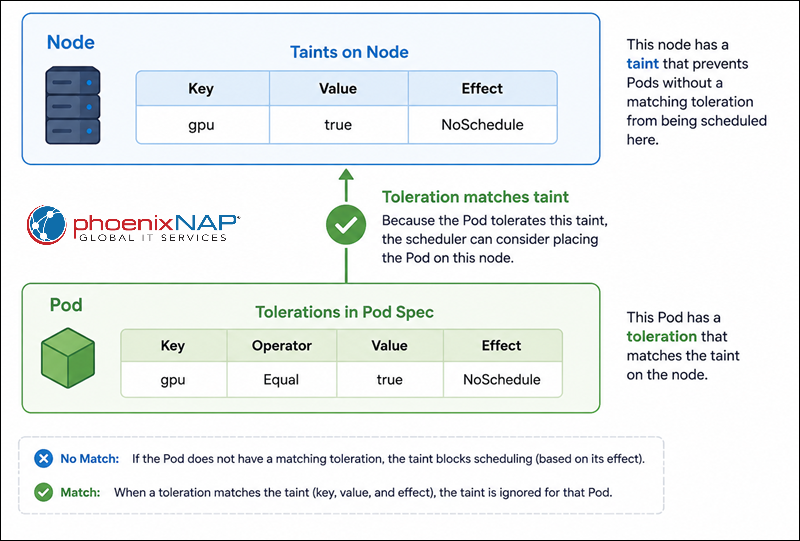 Node

Taints on Node

| Key | Value | Effect |
|---|---|---|
| gpu | true | NoSchedule |

This node has a taint that prevents Pods without a matching toleration from being scheduled here.

phoenixNAP GLOBAL IT SERVICES

Toleration matches taint

Because the Pod tolerates this taint, the scheduler can consider placing the Pod on this node.

Pod

Tolerations in Pod Spec

| Key | Operator | Value | Effect |
|---|---|---|---|
| gpu | Equal | true | NoSchedule |

This Pod has a toleration that matches the taint on the node.

No Match: If the Pod does not have a matching toleration, the taint blocks scheduling (based on its effect).

Match: When a toleration matches the taint (key, value, and effect), the taint is ignored for that Pod.